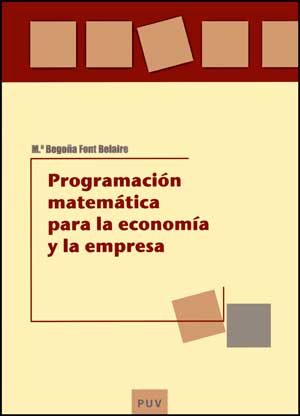 M.ª Begoña Font Belaire

Programación matemática para la economía y la empresa

PUV